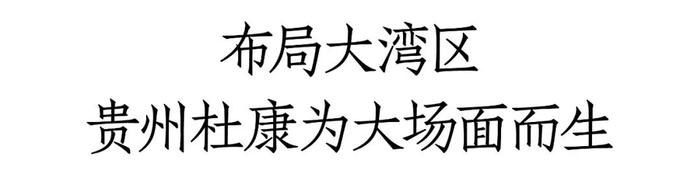 布局大湾区
贵州杜康为大场面而生